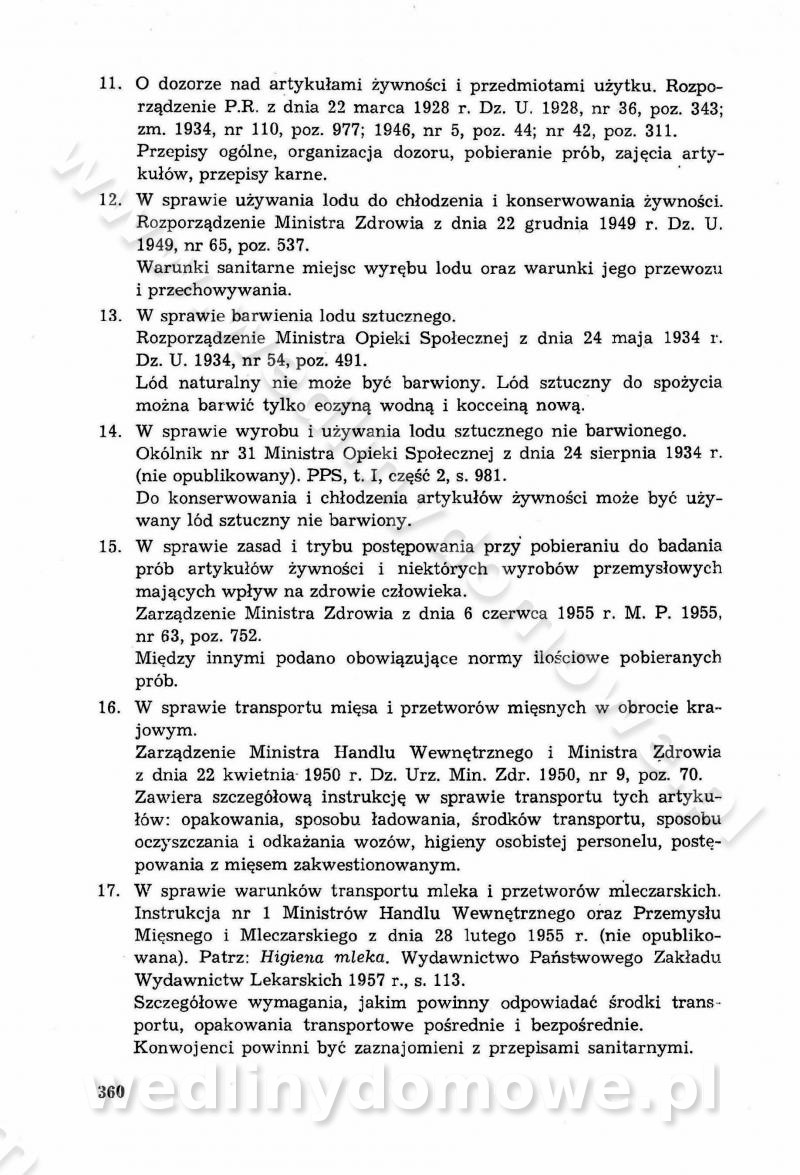 11. O dozorze nad artykułami żywności i przedmiotami użytku. Rozporządzenie P.R. z dnia 22 marca 1928 r. Dz. U. 1928, nr 36, poz. 343; zm. 1934, nr 110, poz. 977; 1946, nr 5, poz. 44; nr 42, poz. 311.
Przepisy ogólne, organizacja dozoru, pobieranie prób, zajęcia artykułów, przepisy karne.

12. W sprawie używania lodu do chłodzenia i konserwowania żywności. Rozporządzenie Ministra Zdrowia z dnia 22 grudnia 1949 r. Dz. U. 1949, nr 65, poz. 537.
Warunki sanitarne miejsc wyrębu lodu oraz warunki jego przewozu i przechowywania.

13. W sprawie barwienia lodu sztucznego.
Rozporządzenie Ministra Opieki Społecznej z dnia 24 maja 1934 r. Dz. U. 1934, nr 54, poz. 491.
Lód naturalny nie może być barwiony. Lód sztuczny do spożycia można barwić tylko eozyną wodną i kocceiną nową.

14. W sprawie wyrobu i używania lodu sztucznego nie barwionego.
Okólnik nr 31 Ministra Opieki Społecznej z dnia 24 sierpnia 1934 r. (nie opublikowany). PPS, t. I, część 2, s. 981.
Do konserwowania i chłodzenia artykułów żywności może być używany lód sztuczny nie barwiony.

15. W sprawie zasad i trybu postępowania przy pobieraniu do badania prób artykułów żywności i niektórych wyrobów przemysłowych mających wpływ na zdrowie człowieka.
Zarządzenie Ministra Zdrowia z dnia 6 czerwca 1955 r. M. P. 1955, nr 63, poz. 752.
Między innymi podano obowiązujące normy ilościowe pobieranych prób.

16. W sprawie transportu mięsa i przetworów mięsnych w obrocie krajowym.
Zarządzenie Ministra Handlu Wewnętrznego i Ministra Zdrowia z dnia 22 kwietnia 1950 r. Dz. Urz. Min. Zdr. 1950, nr 9, poz. 70.
Zawiera szczegółową instrukcję w sprawie transportu tych artykułów: opakowania, sposobu ładowania, środków transportu, sposobu oczyszczania i odkażania wozów, higieny osobistej personelu, postępowania z mięsem zakwestionowanym.

17. W sprawie warunków transportu mleka i przetworów mleczarskich. Instrukcja nr 1 Ministrów Handlu Wewnętrznego oraz Przemysłu Mięsnego i Mleczarskiego z dnia 28 lutego 1955 r. (nie opublikowana). Patrz: Higiena mleka. Wydawnictwo Państwowego Zakładu Wydawnictw Lekarskich 1957 r., s. 113.
Szczegółowe wymagania, jakim powinny odpowiadać środki transportu, opakowania transportowe pośrednie i bezpośrednie.
Konwojenci powinni być zaznajomieni z przepisami sanitarnymi.

360 wedlinydomowe.pl